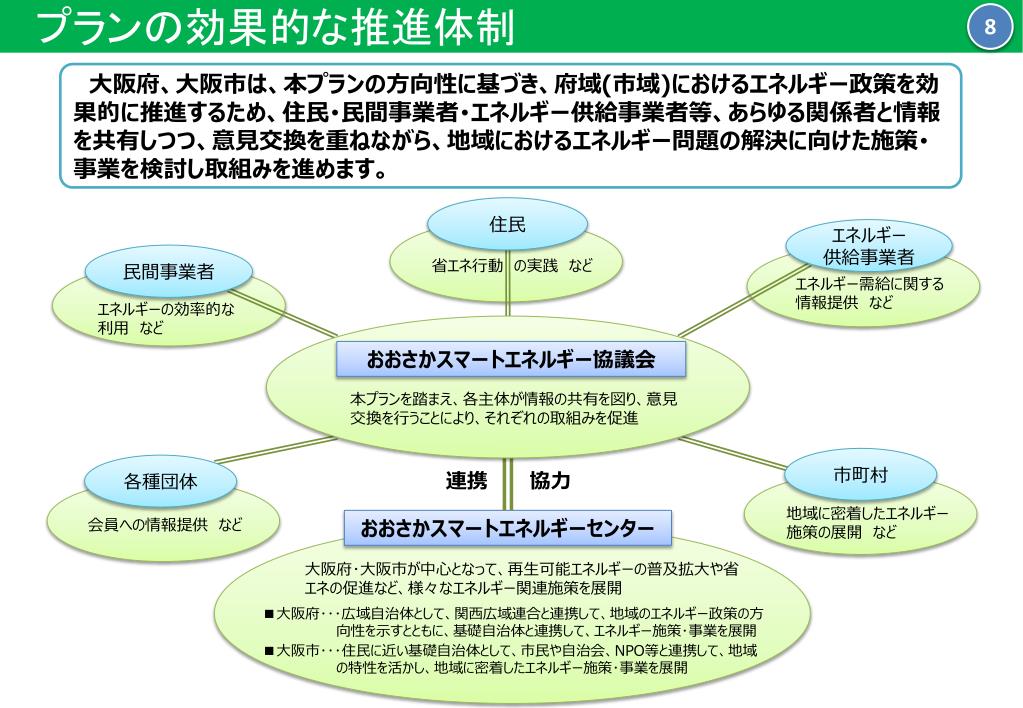 プランの効果的な推進体制

8

大阪府、大阪市は、本プランの方向性に基づき、府域(市域)におけるエネルギー政策を効果的に推進するため、住民・民間事業者・エネルギー供給事業者等、あらゆる関係者と情報を共有しつつ、意見交換を重ねながら、地域におけるエネルギー問題の解決に向けた施策・事業を検討し取組みを進めます。

住民
省エネ行動 の実践 など

民間事業者
エネルギーの効率的な利用 など

エネルギー供給事業者
エネルギー需給に関する情報提供 など

おおさかスマートエネルギー協議会
本プランを踏まえ、各主体が情報の共有を図り、意見交換を行うことにより、それぞれの取組みを促進

各種団体
会員への情報提供 など

市町村
地域に密着したエネルギー施策の展開 など

連携　協力

おおさかスマートエネルギーセンター
大阪府・大阪市が中心となって、再生可能エネルギーの普及拡大や省エネの促進など、様々なエネルギー関連施策を展開
■大阪府・・・広域自治体として、関西広域連合と連携して、地域のエネルギー政策の方向性を示すとともに、基礎自治体と連携して、エネルギー施策・事業を展開
■大阪市・・・住民に近い基礎自治体として、市民や自治会、NPO等と連携して、地域の特性を活かし、地域に密着したエネルギー施策・事業を展開